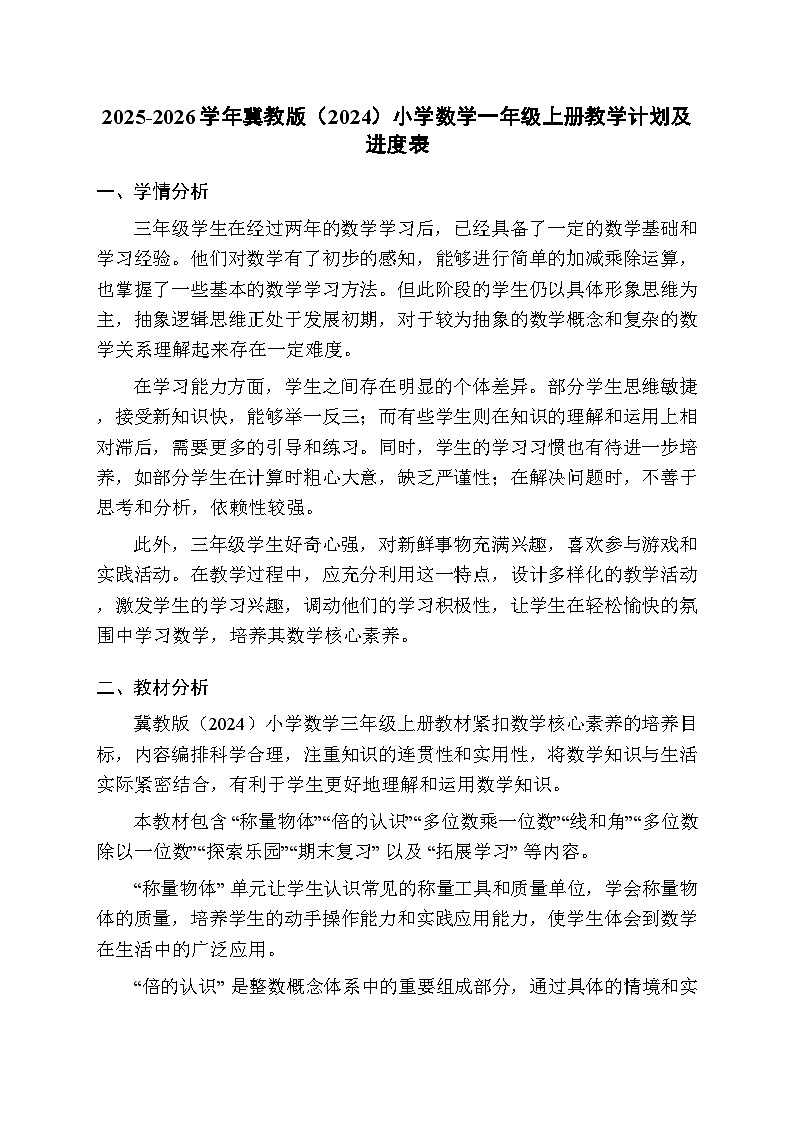 2025-2026学年冀教版（2024）小学数学一年级上册教学计划及进度表

一、学情分析

三年级学生在经过两年的数学学习后，已经具备了一定的数学基础和学习经验。他们对数学有了初步的感知，能够进行简单的加减乘除运算，也掌握了一些基本的数学学习方法。但此阶段的学生仍以具体形象思维为主，抽象逻辑思维正处于发展初期，对于较为抽象的数学概念和复杂的数学关系理解起来存在一定难度。

在学习能力方面，学生之间存在明显的个体差异。部分学生思维敏捷，接受新知识快，能够举一反三；而有些学生则在知识的理解和运用上相对滞后，需要更多的引导和练习。同时，学生的学习习惯也有待进一步培养，如部分学生在计算时粗心大意，缺乏严谨性；在解决问题时，不善于思考和分析，依赖性较强。

此外，三年级学生好奇心强，对新鲜事物充满兴趣，喜欢参与游戏和实践活动。在教学过程中，应充分利用这一特点，设计多样化的教学活动，激发学生的学习兴趣，调动他们的学习积极性，让学生在轻松愉快的氛围中学习数学，培养其数学核心素养。

二、教材分析

冀教版（2024）小学数学三年级上册教材紧扣数学核心素养的培养目标，内容编排科学合理，注重知识的连贯性和实用性，将数学知识与生活实际紧密结合，有利于学生更好地理解和运用数学知识。

本教材包含“称量物体”“倍的认识”“多位数乘一位数”“线和角”“多位数除以一位数”“探索乐园”“期末复习”以及“拓展学习”等内容。

“称量物体”单元让学生认识常见的称量工具和质量单位，学会称量物体的质量，培养学生的动手操作能力和实践应用能力，使学生体会到数学在生活中的广泛应用。

“倍的认识”是整数概念体系中的重要组成部分，通过具体的情境和实